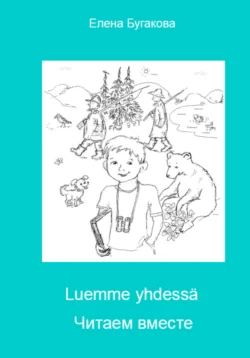 Елена Бугакова

Luemme yhdessä

Читаем вместе